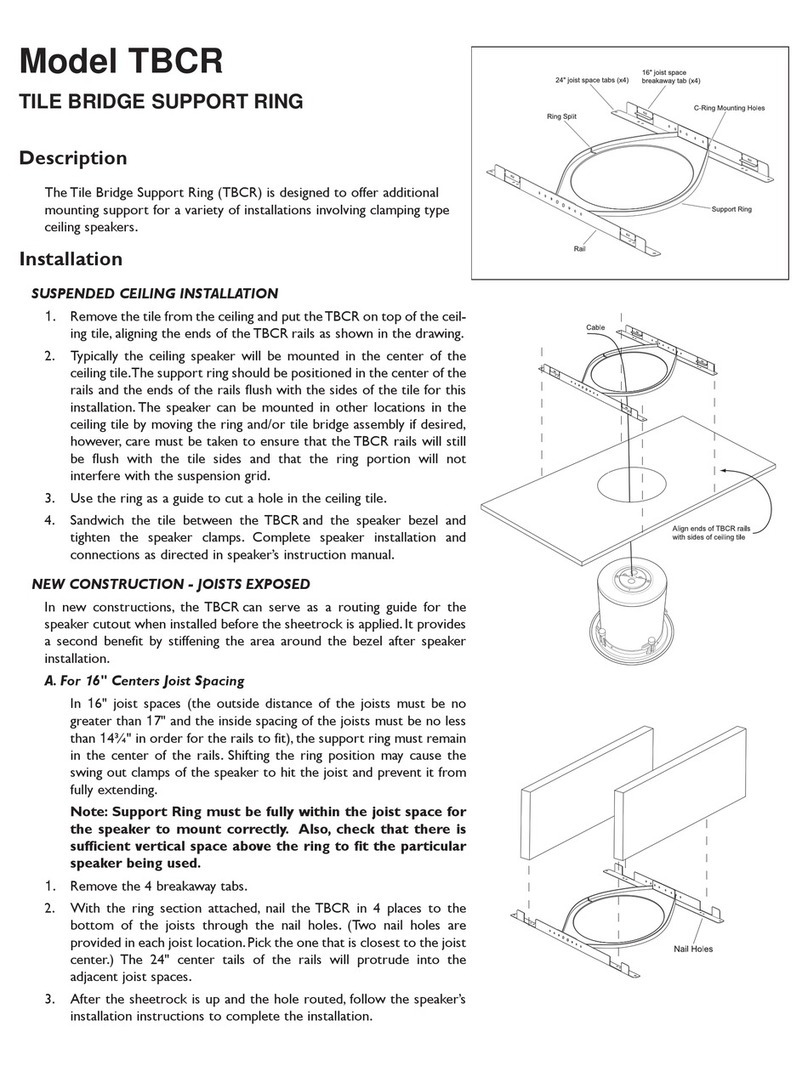 Model TBCR

TILE BRIDGE SUPPORT RING

Description

The Tile Bridge Support Ring (TBCR) is designed to offer additional mounting support for a variety of installations involving clamping type ceiling speakers.

Installation

SUSPENDED CEILING INSTALLATION

1. Remove the tile from the ceiling and put the TBCR on top of the ceiling tile, aligning the ends of the TBCR rails as shown in the drawing.

2. Typically the ceiling speaker will be mounted in the center of the ceiling tile. The support ring should be positioned in the center of the rails and the ends of the rails flush with the sides of the tile for this installation. The speaker can be mounted in other locations in the ceiling tile by moving the ring and/or tile bridge assembly if desired, however, care must be taken to ensure that the TBCR rails will still be flush with the tile sides and that the ring portion will not interfere with the suspension grid.

3. Use the ring as a guide to cut a hole in the ceiling tile.

4. Sandwich the tile between the TBCR and the speaker bezel and tighten the speaker clamps. Complete speaker installation and connections as directed in speaker's instruction manual.

NEW CONSTRUCTION - JOISTS EXPOSED

In new constructions, the TBCR can serve as a routing guide for the speaker cutout when installed before the sheetrock is applied. It provides a second benefit by stiffening the area around the bezel after speaker installation.

A. For 16" Centers Joist Spacing

In 16" joist spaces (the outside distance of the joists must be no greater than 17" and the inside spacing of the joists must be no less than 14¾" in order for the rails to fit), the support ring must remain in the center of the rails. Shifting the ring position may cause the swing out clamps of the speaker to hit the joist and prevent it from fully extending.

Note: Support Ring must be fully within the joist space for the speaker to mount correctly. Also, check that there is sufficient vertical space above the ring to fit the particular speaker being used.

1. Remove the 4 breakaway tabs.

2. With the ring section attached, nail the TBCR in 4 places to the bottom of the joists through the nail holes. (Two nail holes are provided in each joist location. Pick the one that is closest to the joist center.) The 24" center tails of the rails will protrude into the adjacent joist spaces.

3. After the sheetrock is up and the hole routed, follow the speaker's installation instructions to complete the installation.

24" joist space tabs (x4)
16" joist space breakaway tab (x4)
C-Ring Mounting Holes
Ring Split
Support Ring
Rail

Cable
Align ends of TBCR rails with sides of ceiling tile

Nail Holes